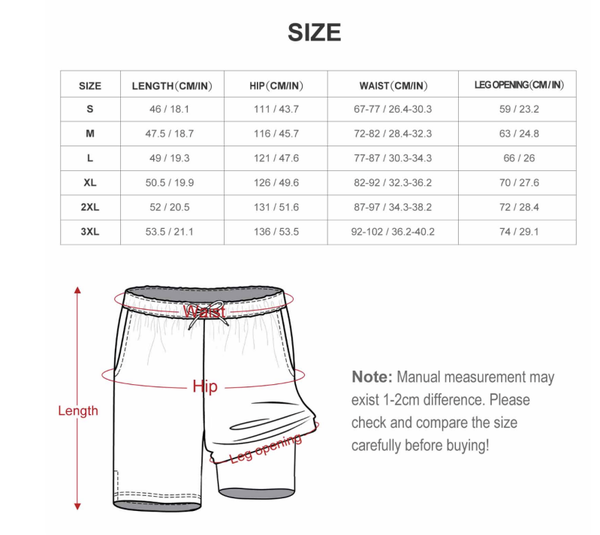 SIZE

| SIZE | LENGTH(CM/IN) | HIP(CM/IN) | WAIST(CM/IN) | LEG OPENING(CM/IN) |
|---|---|---|---|---|
| S | 46 / 18.1 | 111 / 43.7 | 67-77 / 26.4-30.3 | 59 / 23.2 |
| M | 47.5 / 18.7 | 116 / 45.7 | 72-82 / 28.4-32.3 | 63 / 24.8 |
| L | 49 / 19.3 | 121 / 47.6 | 77-87 / 30.3-34.3 | 66 / 26 |
| XL | 50.5 / 19.9 | 126 / 49.6 | 82-92 / 32.3-36.2 | 70 / 27.6 |
| 2XL | 52 / 20.5 | 131 / 51.6 | 87-97 / 34.3-38.2 | 72 / 28.4 |
| 3XL | 53.5 / 21.1 | 136 / 53.5 | 92-102 / 36.2-40.2 | 74 / 29.1 |

Waist

Hip

Length

Leg opening

Note: Manual measurement may exist 1-2cm difference. Please check and compare the size carefully before buying!